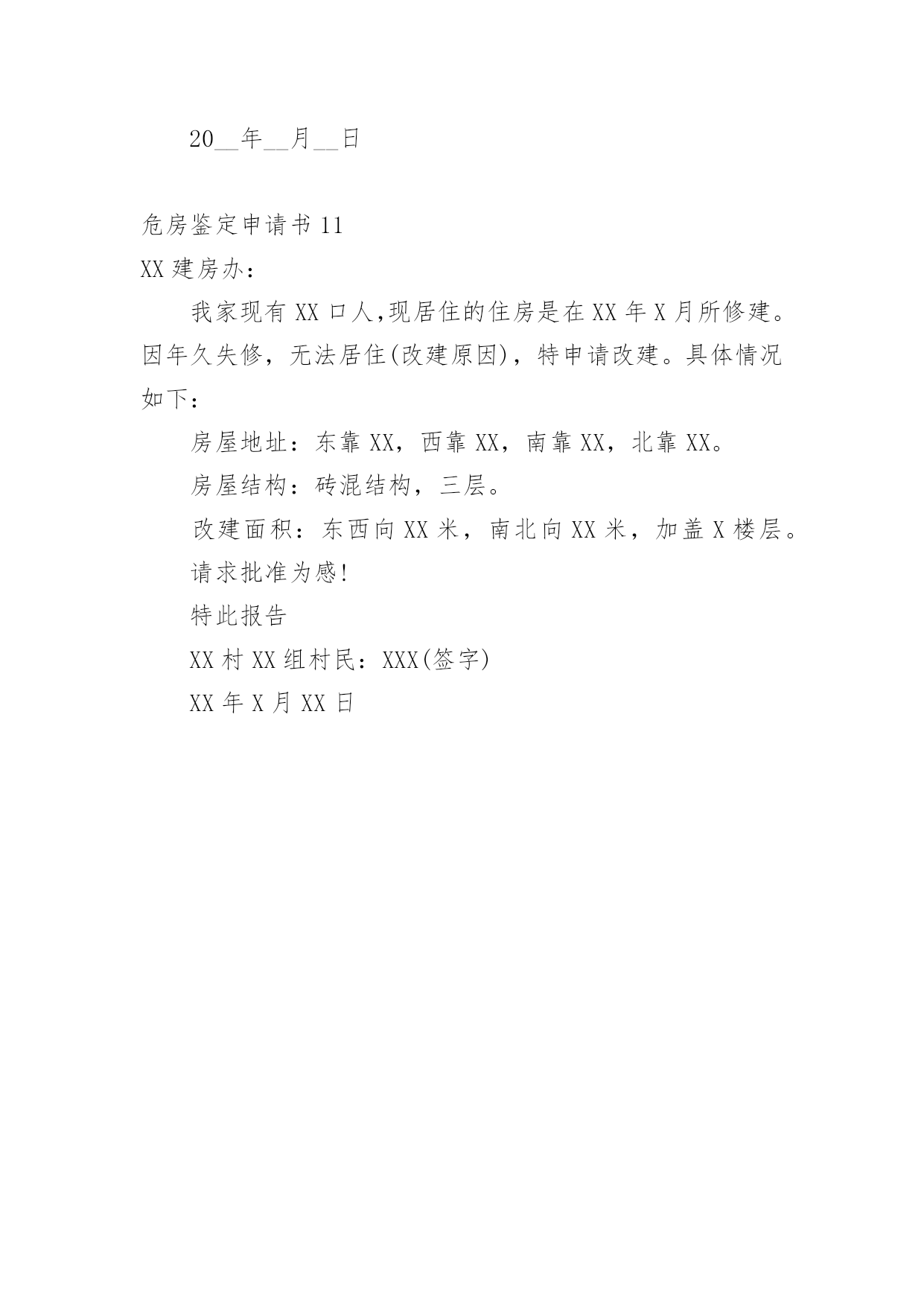 20__年__月__日

危房鉴定申请书 11

XX 建房办：

我家现有 XX 口人,现居住的住房是在 XX 年 X 月所修建。因年久失修，无法居住(改建原因)，特申请改建。具体情况如下：

房屋地址：东靠 XX，西靠 XX，南靠 XX，北靠 XX。

房屋结构：砖混结构，三层。

改建面积：东西向 XX 米，南北向 XX 米，加盖 X 楼层。

请求批准为感!

特此报告

XX 村 XX 组村民：XXX(签字)

XX 年 X 月 XX 日